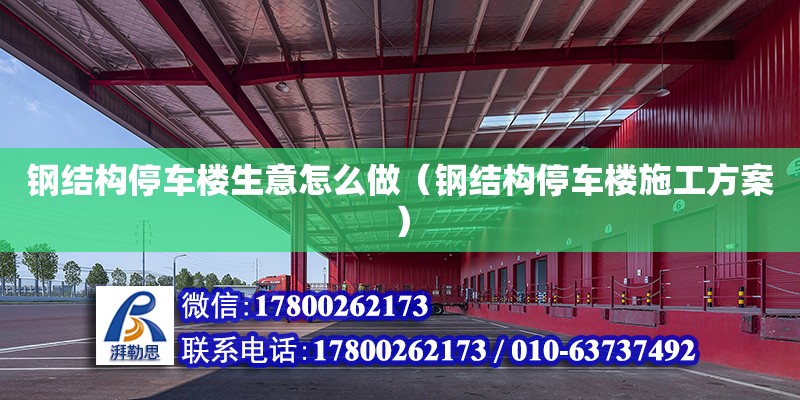 钢结构停车楼生意怎么做（钢结构停车楼施工方案）

湃勒思

微信:17800262173

联系电话:17800262173 / 010-63737492